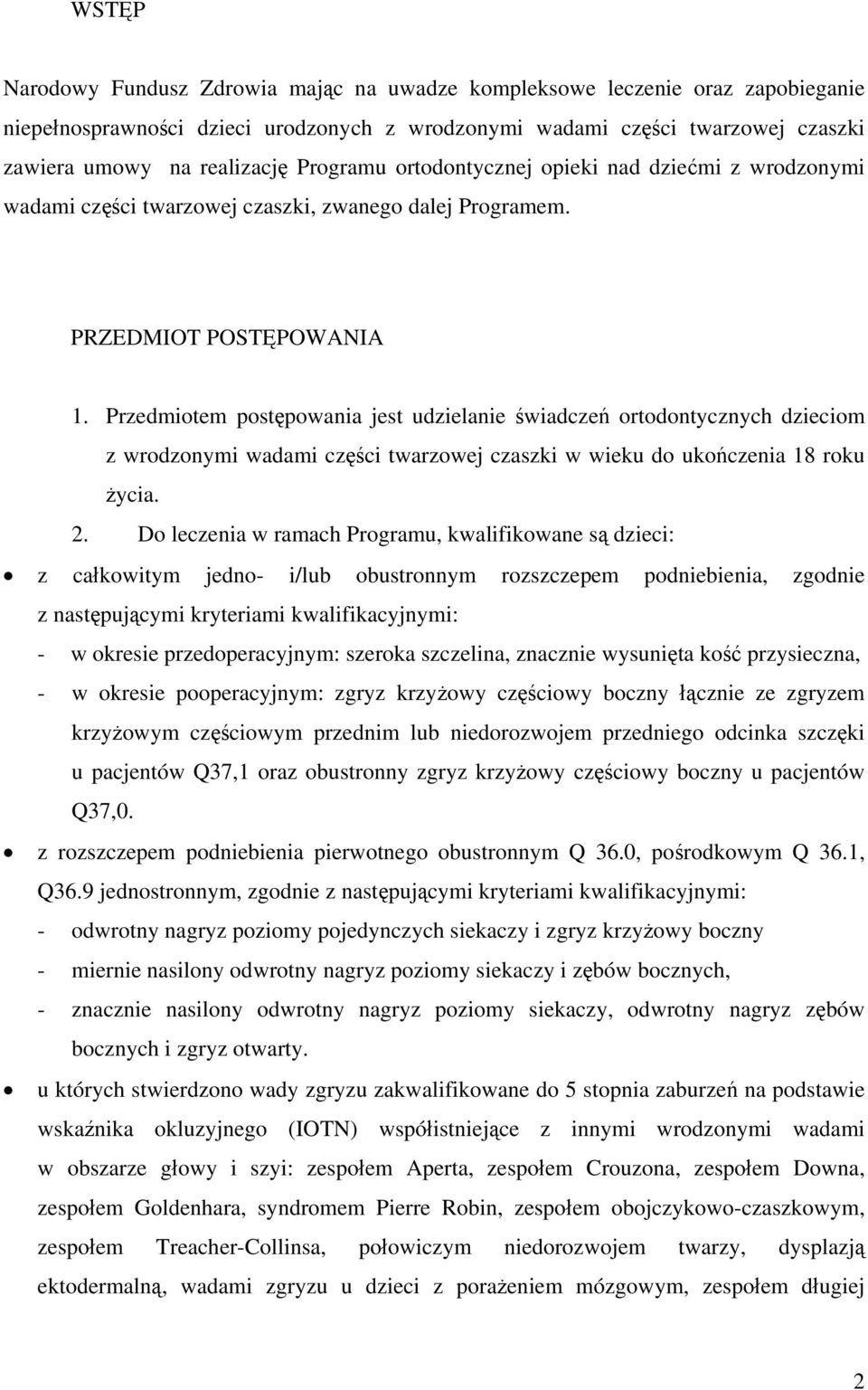 WSTĘP

Narodowy Fundusz Zdrowia mając na uwadze kompleksowe leczenie oraz zapobieganie niepełnosprawności dzieci urodzonych z wrodzonymi wadami części twarzowej czaszki zawiera umowy na realizację Programu ortodontycznej opieki nad dziećmi z wrodzonymi wadami części twarzowej czaszki, zwanego dalej Programem.

PRZEDMIOT POSTĘPOWANIA

1. Przedmiotem postępowania jest udzielanie świadczeń ortodontycznych dzieciom z wrodzonymi wadami części twarzowej czaszki w wieku do ukończenia 18 roku życia.

2. Do leczenia w ramach Programu, kwalifikowane są dzieci:

• z całkowitym jedno- i/lub obustronnym rozszczepem podniebienia, zgodnie z następującymi kryteriami kwalifikacyjnymi:
- w okresie przedoperacyjnym: szeroka szczelina, znacznie wysunięta kość przysieczna,
- w okresie pooperacyjnym: zgryz krzyżowy częściowy boczny łącznie ze zgryzem krzyżowym częściowym przednim lub niedorozwojem przedniego odcinka szczęki u pacjentów Q37,1 oraz obustronny zgryz krzyżowy częściowy boczny u pacjentów Q37,0.

• z rozszczepem podniebienia pierwotnego obustronnym Q 36.0, pośrodkowym Q 36.1, Q36.9 jednostronnym, zgodnie z następującymi kryteriami kwalifikacyjnymi:
- odwrotny nagryz poziomy pojedynczych siekaczy i zgryz krzyżowy boczny
- miernie nasilony odwrotny nagryz poziomy siekaczy i zębów bocznych,
- znacznie nasilony odwrotny nagryz poziomy siekaczy, odwrotny nagryz zębów bocznych i zgryz otwarty.

• u których stwierdzono wady zgryzu zakwalifikowane do 5 stopnia zaburzeń na podstawie wskaźnika okluzyjnego (IOTN) współistniejące z innymi wrodzonymi wadami w obszarze głowy i szyi: zespołem Aperta, zespołem Crouzona, zespołem Downa, zespołem Goldenhara, syndromem Pierre Robin, zespołem obojczykowo-czaszkowym, zespołem Treacher-Collinsa, połowiczym niedorozwojem twarzy, dysplazją ektodermalną, wadami zgryzu u dzieci z porażeniem mózgowym, zespołem długiej

2